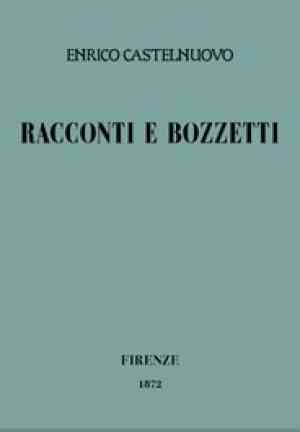 ENRICO CASTELNUOVO

RACCONTI E BOZZETTI

FIRENZE

1872